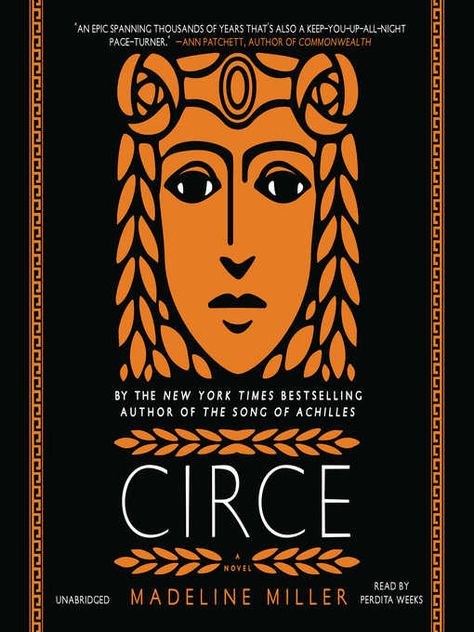 "AN EPIC SPANNING THOUSANDS OF YEARS THAT'S ALSO A KEEP-YOU-UP-ALL-NIGHT PAGE-TURNER." —ANN PATCHETT, AUTHOR OF COMMONWEALTH

BY THE NEW YORK TIMES BESTSELLING AUTHOR OF THE SONG OF ACHILLES

CIRCE

A NOVEL

UNABRIDGED

MADELINE MILLER

READ BY PERDITA WEEKS